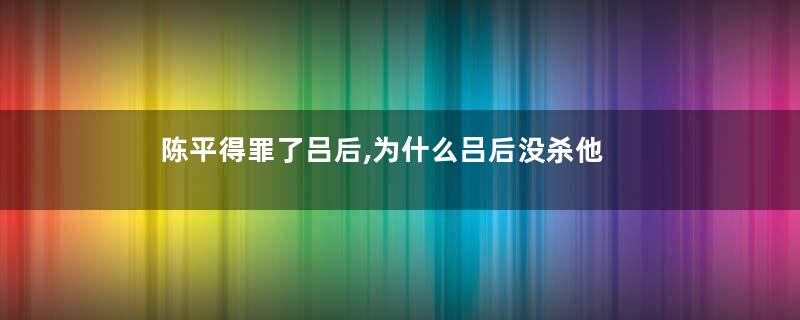 陈平得罪了吕后,为什么吕后没杀他